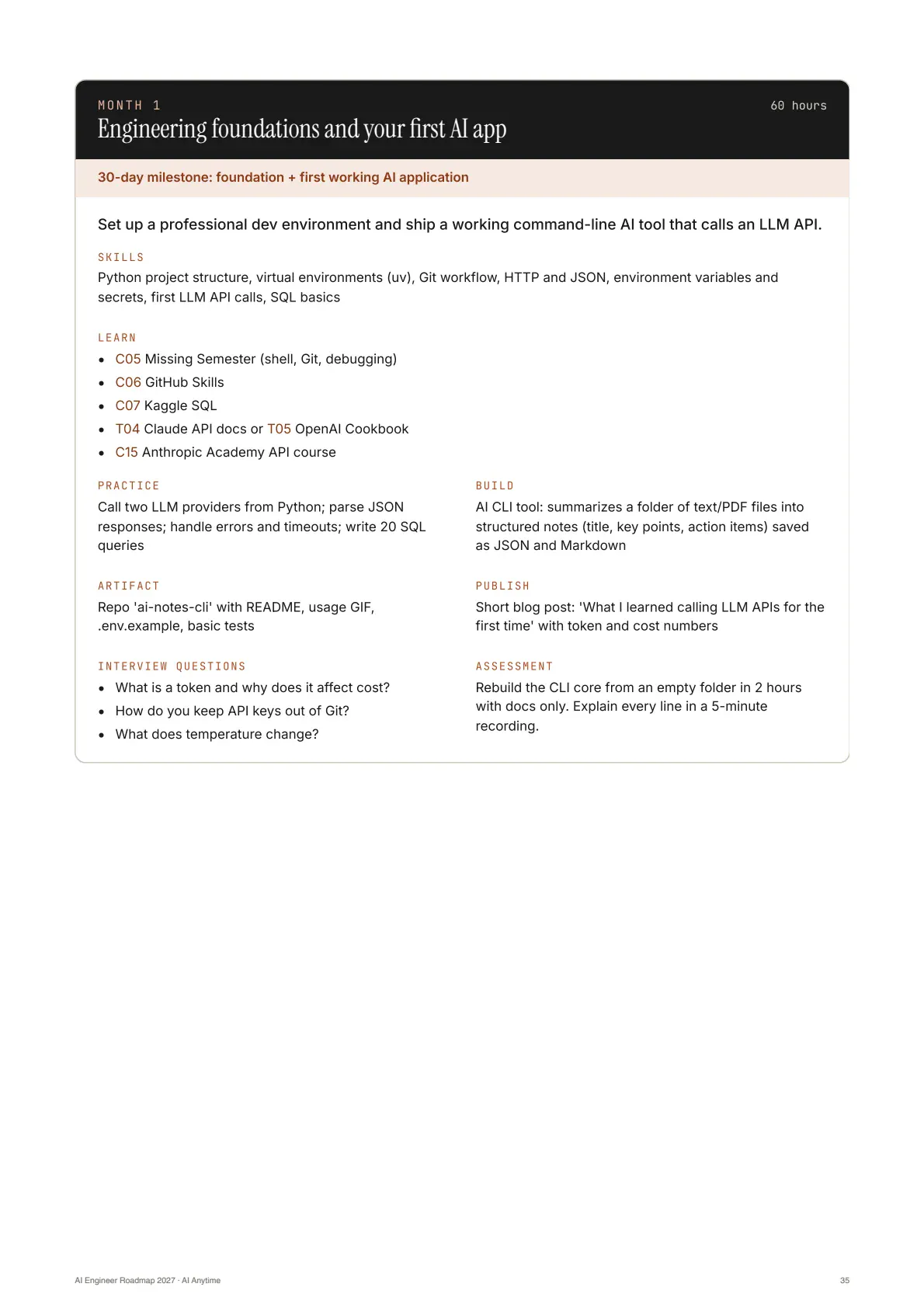 MONTH 1

60 hours

Engineering foundations and your first AI app

30-day milestone: foundation + first working AI application

Set up a professional dev environment and ship a working command-line AI tool that calls an LLM API.

SKILLS

Python project structure, virtual environments (uv), Git workflow, HTTP and JSON, environment variables and secrets, first LLM API calls, SQL basics

LEARN

• C05 Missing Semester (shell, Git, debugging)
• C06 GitHub Skills
• C07 Kaggle SQL
• T04 Claude API docs or T05 OpenAI Cookbook
• C15 Anthropic Academy API course

PRACTICE

Call two LLM providers from Python; parse JSON responses; handle errors and timeouts; write 20 SQL queries

ARTIFACT

Repo 'ai-notes-cli' with README, usage GIF, .env.example, basic tests

INTERVIEW QUESTIONS

• What is a token and why does it affect cost?
• How do you keep API keys out of Git?
• What does temperature change?

BUILD

AI CLI tool: summarizes a folder of text/PDF files into structured notes (title, key points, action items) saved as JSON and Markdown

PUBLISH

Short blog post: 'What I learned calling LLM APIs for the first time' with token and cost numbers

ASSESSMENT

Rebuild the CLI core from an empty folder in 2 hours with docs only. Explain every line in a 5-minute recording.

AI Engineer Roadmap 2027 · AI Anytime

35